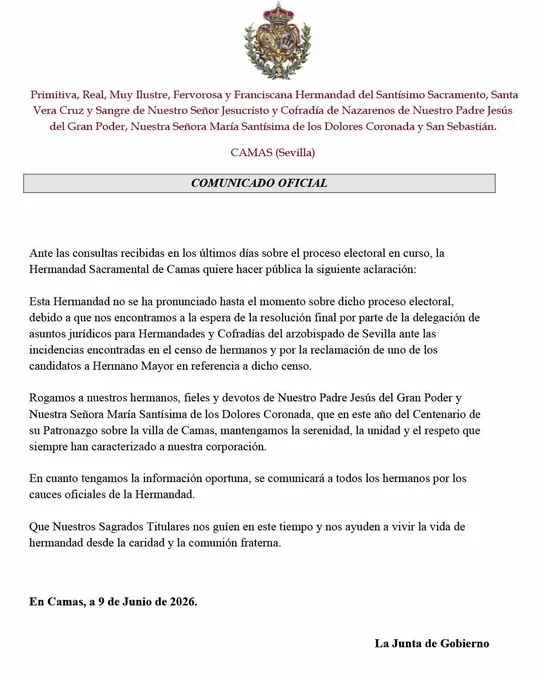 Primitiva, Real, Muy Ilustre, Fervorosa y Franciscana Hermandad del Santísimo Sacramento, Santa Vera Cruz y Sangre de Nuestro Señor Jesucristo y Cofradía de Nazarenos de Nuestro Padre Jesús del Gran Poder, Nuestra Señora María Santísima de los Dolores Coronada y San Sebastián.

CAMAS (Sevilla)

COMUNICADO OFICIAL

Ante las consultas recibidas en los últimos días sobre el proceso electoral en curso, la Hermandad Sacramental de Camas quiere hacer pública la siguiente aclaración:

Esta Hermandad no se ha pronunciado hasta el momento sobre dicho proceso electoral, debido a que nos encontramos a la espera de la resolución final por parte de la delegación de asuntos jurídicos para Hermandades y Cofradías del arzobispado de Sevilla ante las incidencias encontradas en el censo de hermanos y por la reclamación de uno de los candidatos a Hermano Mayor en referencia a dicho censo.

Rogamos a nuestros hermanos, fieles y devotos de Nuestro Padre Jesús del Gran Poder y Nuestra Señora María Santísima de los Dolores Coronada, que en este año del Centenario de su Patronazgo sobre la villa de Camas, mantengamos la serenidad, la unidad y el respeto que siempre han caracterizado a nuestra corporación.

En cuanto tengamos la información oportuna, se comunicará a todos los hermanos por los cauces oficiales de la Hermandad.

Que Nuestros Sagrados Titulares nos guíen en este tiempo y nos ayuden a vivir la vida de hermandad desde la caridad y la comunión fraterna.

En Camas, a 9 de Junio de 2026.

La Junta de Gobierno